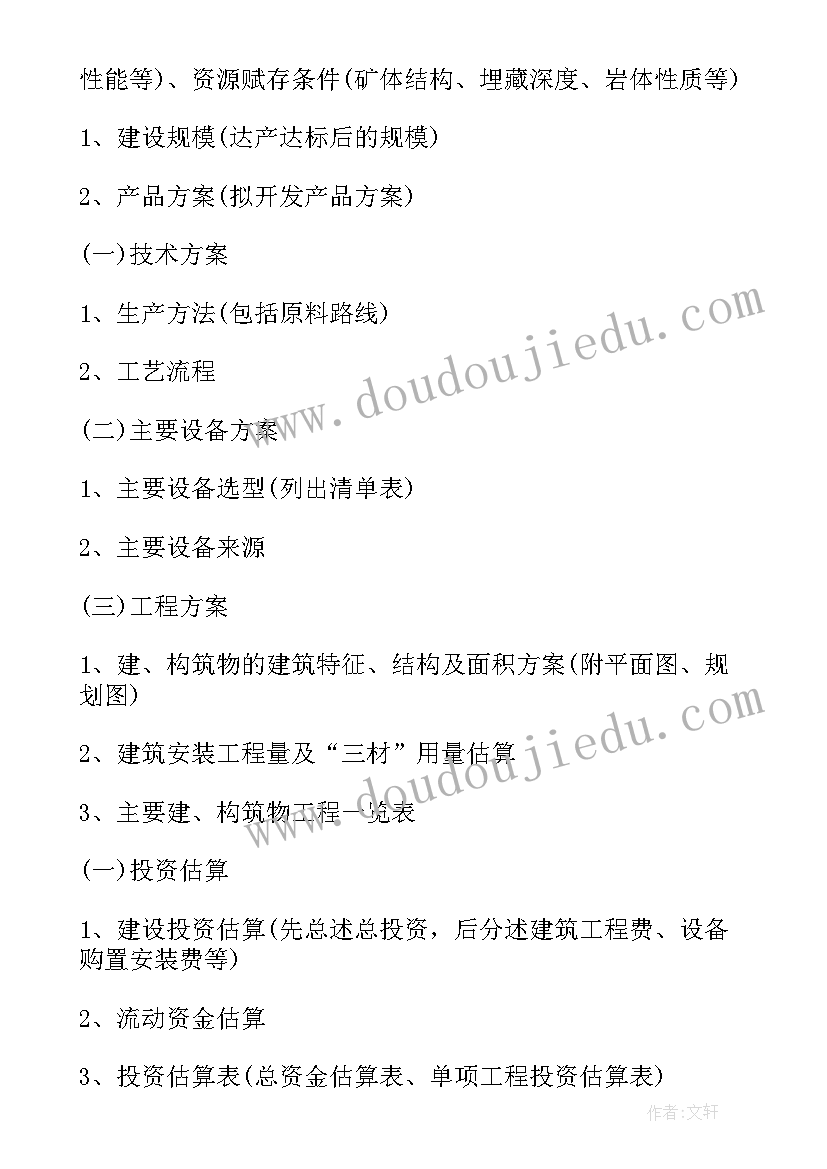 性能等)、资源赋存条件(矿体结构、埋藏深度、岩体性质等)

1、建设规模(达产达标后的规模)

2、产品方案(拟开发产品方案)

(一)技术方案

1、生产方法(包括原料路线)

2、工艺流程

(二)主要设备方案

1、主要设备选型(列出清单表)

2、主要设备来源

(三)工程方案

1、建、构筑物的建筑特征、结构及面积方案(附平面图、规划图)

2、建筑安装工程量及“三材”用量估算

3、主要建、构筑物工程一览表

(一)投资估算

1、建设投资估算(先总述总投资，后分述建筑工程费、设备购置安装费等)

2、流动资金估算

3、投资估算表(总资金估算表、单项工程投资估算表)

www.doudoujiedu.com

www.doudoujiedu.com

作者:文轩